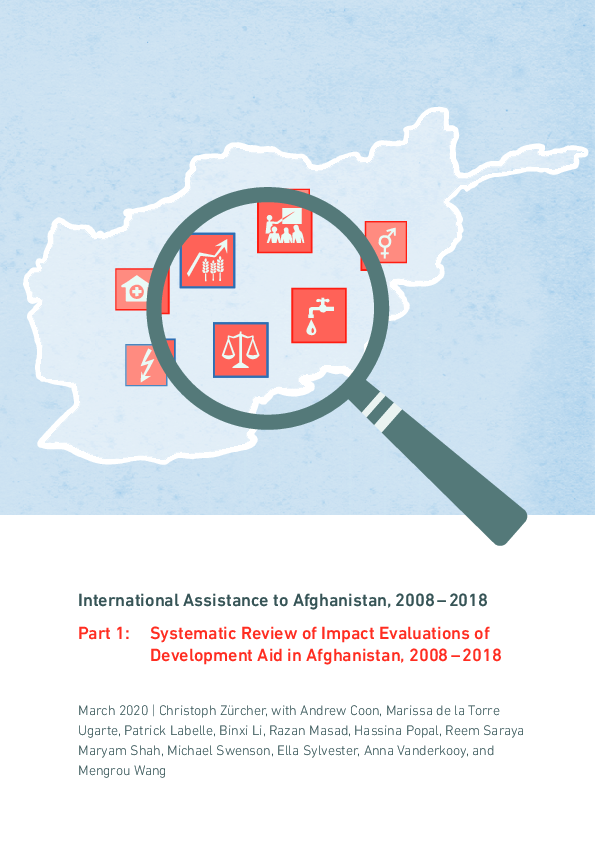 International Assistance to Afghanistan, 2008 – 2018

Part 1: Systematic Review of Impact Evaluations of Development Aid in Afghanistan, 2008 – 2018

March 2020 | Christoph Zürcher, with Andrew Coon, Marissa de la Torre Ugarte, Patrick Labelle, Binxi Li, Razan Masad, Hassina Popal, Reem Saraya Maryam Shah, Michael Swenson, Ella Sylvester, Anna Vanderkooy, and Mengrou Wang